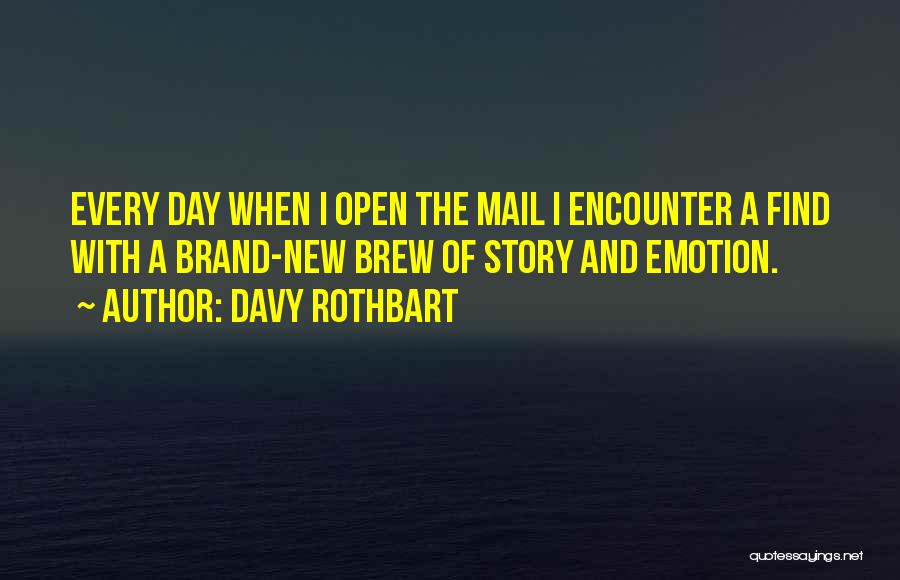 EVERY DAY WHEN I OPEN THE MAIL I ENCOUNTER A FIND WITH A BRAND-NEW BREW OF STORY AND EMOTION.

~ AUTHOR: DAVY ROTHBART

quotessayings.net